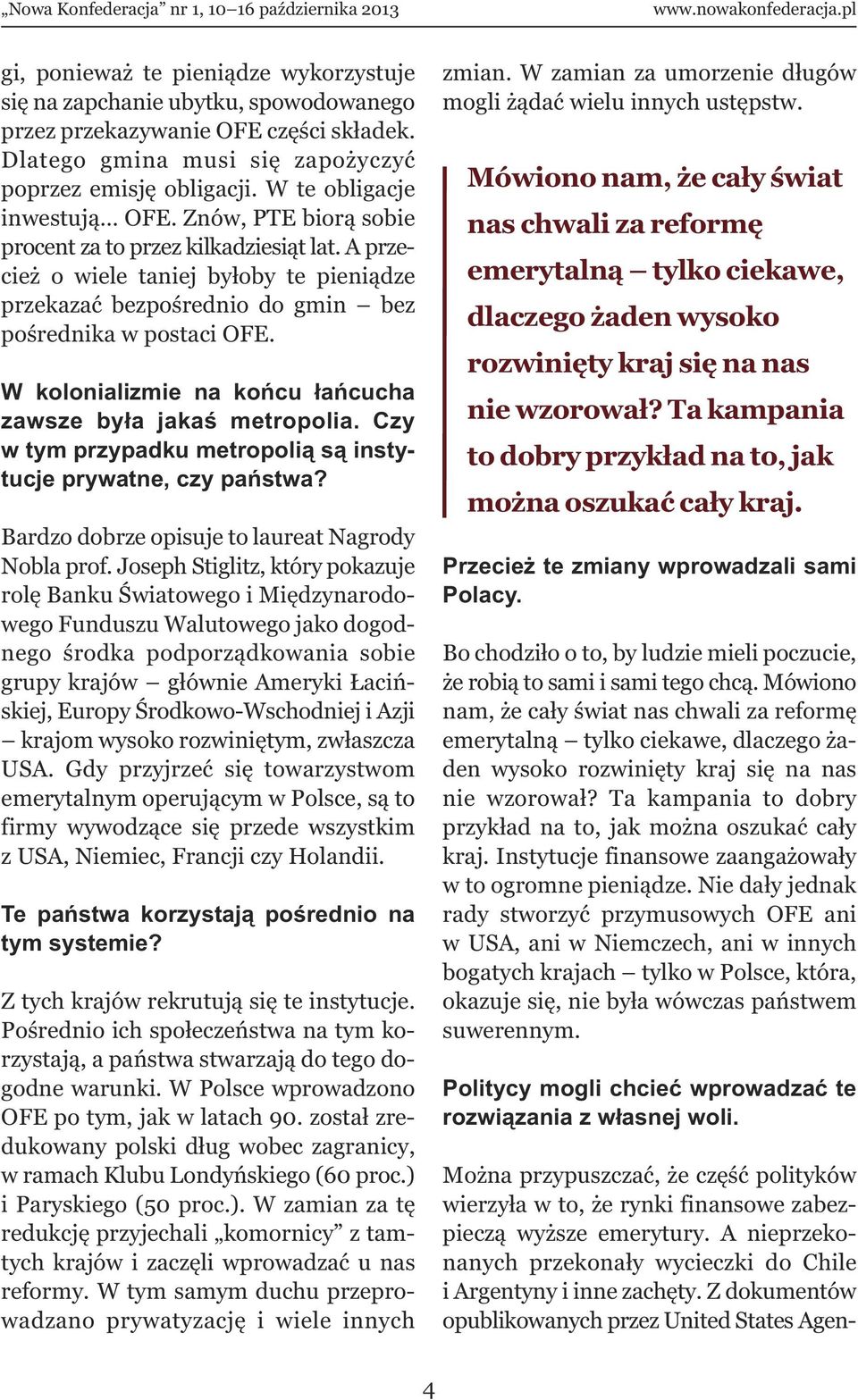 „Nowa Konfederacja” nr 1, 10–16 października 2013 www.nowakonfederacja.pl

gi, ponieważ te pieniądze wykorzystuje się na zapchanie ubytku, spowodowanego przez przekazywanie OFE części składek. Dlatego gmina musi się zapożyczyć poprzez emisję obligacji. W te obligacje inwestują… OFE. Znów, PTE biorą sobie procent za to przez kilkadziesiąt lat. A przecież o wiele taniej byłoby te pieniądze przekazać bezpośrednio do gmin – bez pośrednika w postaci OFE.

W kolonializmie na końcu łańcucha zawsze była jakaś metropolia. Czy w tym przypadku metropolią są instytucje prywatne, czy państwa?

Bardzo dobrze opisuje to laureat Nagrody Nobla prof. Joseph Stiglitz, który pokazuje rolę Banku Światowego i Międzynarodowego Funduszu Walutowego jako dogodnego środka podporządkowania sobie grupy krajów – głównie Ameryki Łacińskiej, Europy Środkowo-Wschodniej i Azji – krajom wysoko rozwiniętym, zwłaszcza USA. Gdy przyjrzeć się towarzystwom emerytalnym operującym w Polsce, są to firmy wywodzące się przede wszystkim z USA, Niemiec, Francji czy Holandii.

Te państwa korzystają pośrednio na tym systemie?

Z tych krajów rekrutują się te instytucje. Pośrednio ich społeczeństwa na tym korzystają, a państwa stwarzają do tego dogodne warunki. W Polsce wprowadzono OFE po tym, jak w latach 90. został zredukowany polski dług wobec zagranicy, w ramach Klubu Londyńskiego (60 proc.) i Paryskiego (50 proc.). W zamian za tę redukcję przyjechali „komornicy” z tamtych krajów i zaczęli wprowadzać u nas reformy. W tym samym duchu przeprowadzano prywatyzację i wiele innych zmian. W zamian za umorzenie długów mogli żądać wielu innych ustępstw.

Mówiono nam, że cały świat nas chwali za reformę emerytalną – tylko ciekawe, dlaczego żaden wysoko rozwinięty kraj się na nas nie wzorował? Ta kampania to dobry przykład na to, jak można oszukać cały kraj.

Przecież te zmiany wprowadzali sami Polacy.

Bo chodziło o to, by ludzie mieli poczucie, że robią to sami i sami tego chcą. Mówiono nam, że cały świat nas chwali za reformę emerytalną – tylko ciekawe, dlaczego żaden wysoko rozwinięty kraj się na nas nie wzorował? Ta kampania to dobry przykład na to, jak można oszukać cały kraj. Instytucje finansowe zaangażowały w to ogromne pieniądze. Nie dały jednak rady stworzyć przymusowych OFE ani w USA, ani w Niemczech, ani w innych bogatych krajach – tylko w Polsce, która, okazuje się, nie była wówczas państwem suwerennym.

Politycy mogli chcieć wprowadzać te rozwiązania z własnej woli.

Można przypuszczać, że część polityków wierzyła w to, że rynki finansowe zabezpieczą wyższe emerytury. A nieprzekonanych przekonały wycieczki do Chile i Argentyny i inne zachęty. Z dokumentów opublikowanych przez United States Agen-

4